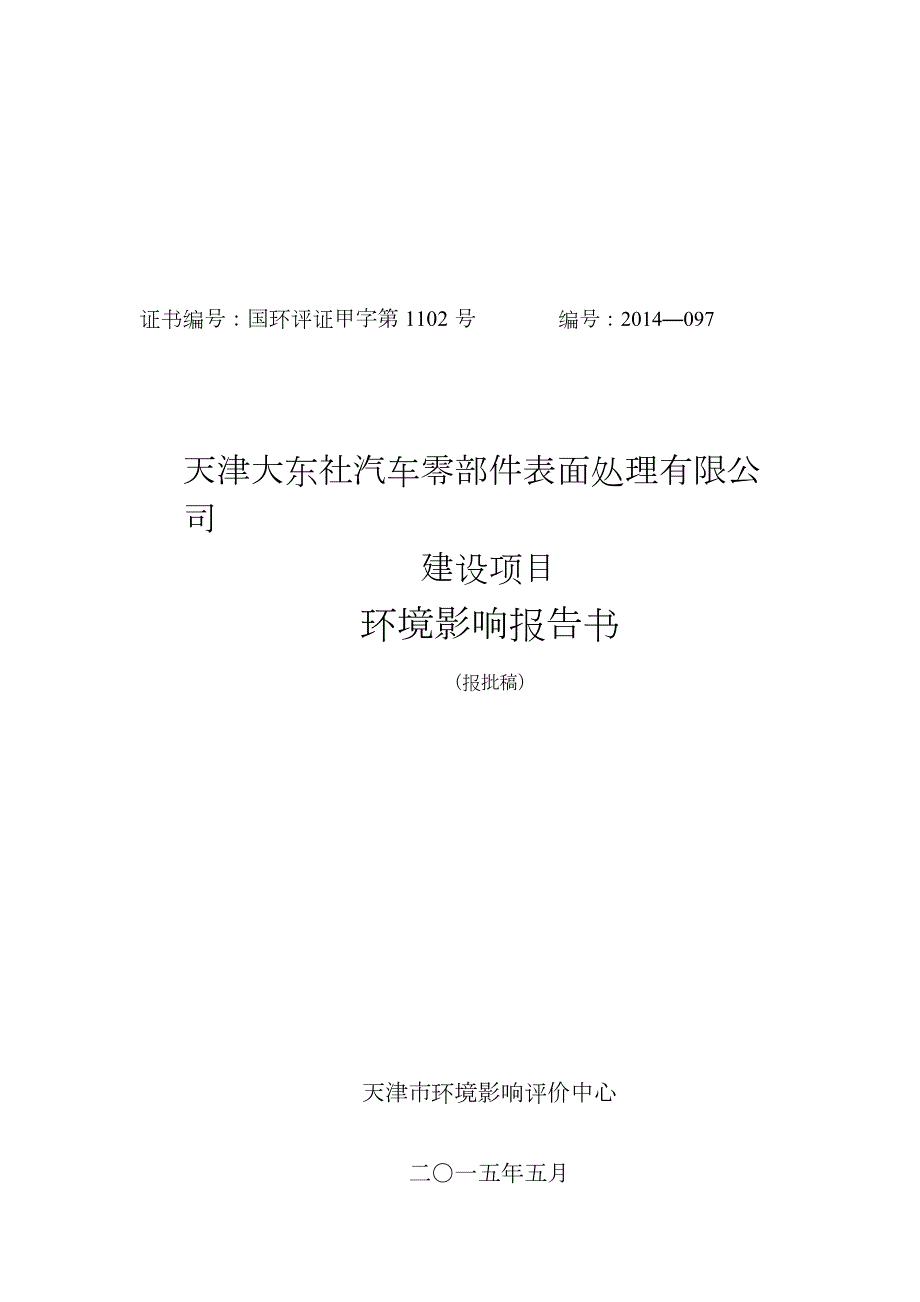 证书编号：国环评证甲字第 1102 号 编号：2014—097

天津大东社汽车零部件表面处理有限公司

建设项目

环境影响报告书

（报批稿）

天津市环境影响评价中心

二〇一五年五月